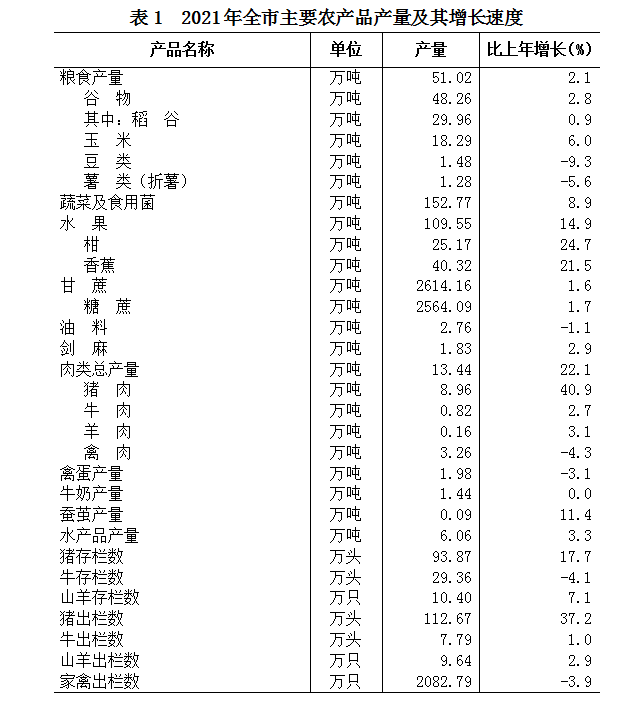 表 1　2021年全市主要农产品产量及其增长速度

| 产品名称 | 单位 | 产量 | 比上年增长(%) |
|---|---|---|---|
| 粮食产量 | 万吨 | 51.02 | 2.1 |
| 谷　物 | 万吨 | 48.26 | 2.8 |
| 其中：稻　谷 | 万吨 | 29.96 | 0.9 |
| 玉　米 | 万吨 | 18.29 | 6.0 |
| 豆　类 | 万吨 | 1.48 | -9.3 |
| 薯　类（折薯） | 万吨 | 1.28 | -5.6 |
| 蔬菜及食用菌 | 万吨 | 152.77 | 8.9 |
| 水　果 | 万吨 | 109.55 | 14.9 |
| 柑 | 万吨 | 25.17 | 24.7 |
| 香蕉 | 万吨 | 40.32 | 21.5 |
| 甘　蔗 | 万吨 | 2614.16 | 1.6 |
| 糖　蔗 | 万吨 | 2564.09 | 1.7 |
| 油　料 | 万吨 | 2.76 | -1.1 |
| 剑　麻 | 万吨 | 1.83 | 2.9 |
| 肉类总产量 | 万吨 | 13.44 | 22.1 |
| 猪　肉 | 万吨 | 8.96 | 40.9 |
| 牛　肉 | 万吨 | 0.82 | 2.7 |
| 羊　肉 | 万吨 | 0.16 | 3.1 |
| 禽　肉 | 万吨 | 3.26 | -4.3 |
| 禽蛋产量 | 万吨 | 1.98 | -3.1 |
| 牛奶产量 | 万吨 | 1.44 | 0.0 |
| 蚕茧产量 | 万吨 | 0.09 | 11.4 |
| 水产品产量 | 万吨 | 6.06 | 3.3 |
| 猪存栏数 | 万头 | 93.87 | 17.7 |
| 牛存栏数 | 万头 | 29.36 | -4.1 |
| 山羊存栏数 | 万只 | 10.40 | 7.1 |
| 猪出栏数 | 万头 | 112.67 | 37.2 |
| 牛出栏数 | 万头 | 7.79 | 1.0 |
| 山羊出栏数 | 万只 | 9.64 | 2.9 |
| 家禽出栏数 | 万只 | 2082.79 | -3.9 |